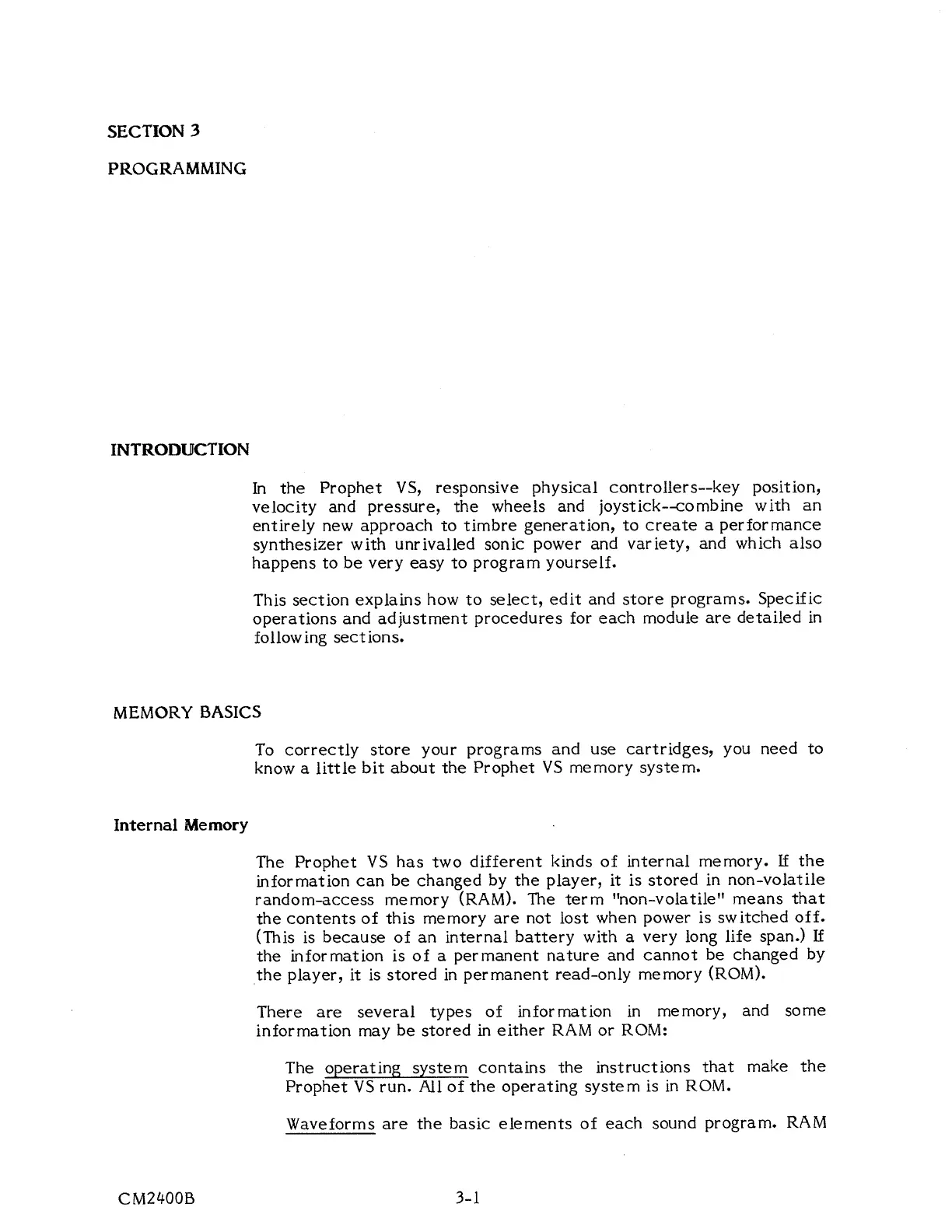 SECTION 3

PROGRAMMING

INTRODUCTION

In the Prophet VS, responsive physical controllers--key position, velocity and pressure, the wheels and joystick--combine with an entirely new approach to timbre generation, to create a performance synthesizer with unrivalled sonic power and variety, and which also happens to be very easy to program yourself.

This section explains how to select, edit and store programs. Specific operations and adjustment procedures for each module are detailed in following sections.

MEMORY BASICS

To correctly store your programs and use cartridges, you need to know a little bit about the Prophet VS memory system.

Internal Memory

The Prophet VS has two different kinds of internal memory. If the information can be changed by the player, it is stored in non-volatile random-access memory (RAM). The term "non-volatile" means that the contents of this memory are not lost when power is switched off. (This is because of an internal battery with a very long life span.) If the information is of a permanent nature and cannot be changed by the player, it is stored in permanent read-only memory (ROM).

There are several types of information in memory, and some information may be stored in either RAM or ROM:

The operating system contains the instructions that make the Prophet VS run. All of the operating system is in ROM.

Waveforms are the basic elements of each sound program. RAM

CM2400B

3-1